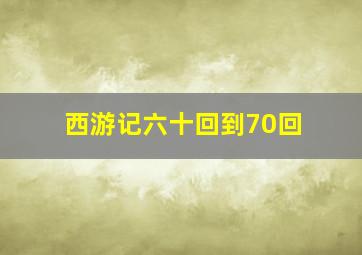 西游记六十回到70回